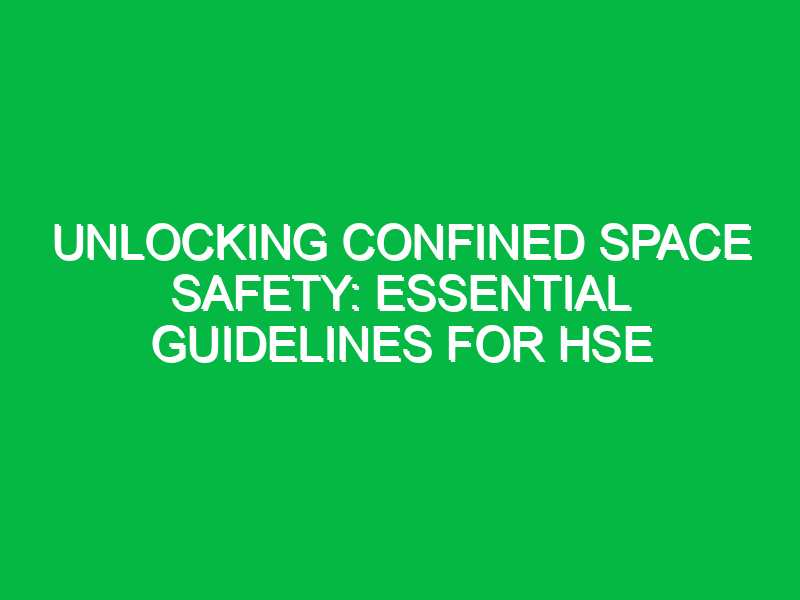 UNLOCKING CONFINED SPACE SAFETY: ESSENTIAL GUIDELINES FOR HSE